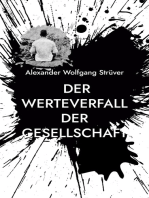 Alexander Wolfgang Strüver

DER WERTEVERFALL DER GESELLSCHAFT